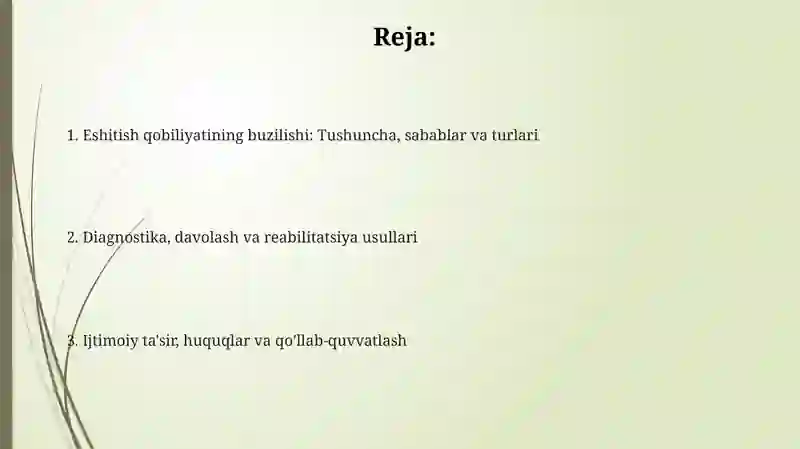 Reja:

1. Eshitish qobiliyatining buzilishi: Tushuncha, sabablar va turlari

2. Diagnostika, davolash va reabilitatsiya usullari

3. Ijtimoiy ta'sir, huquqlar va qo'llab-quvvatlash